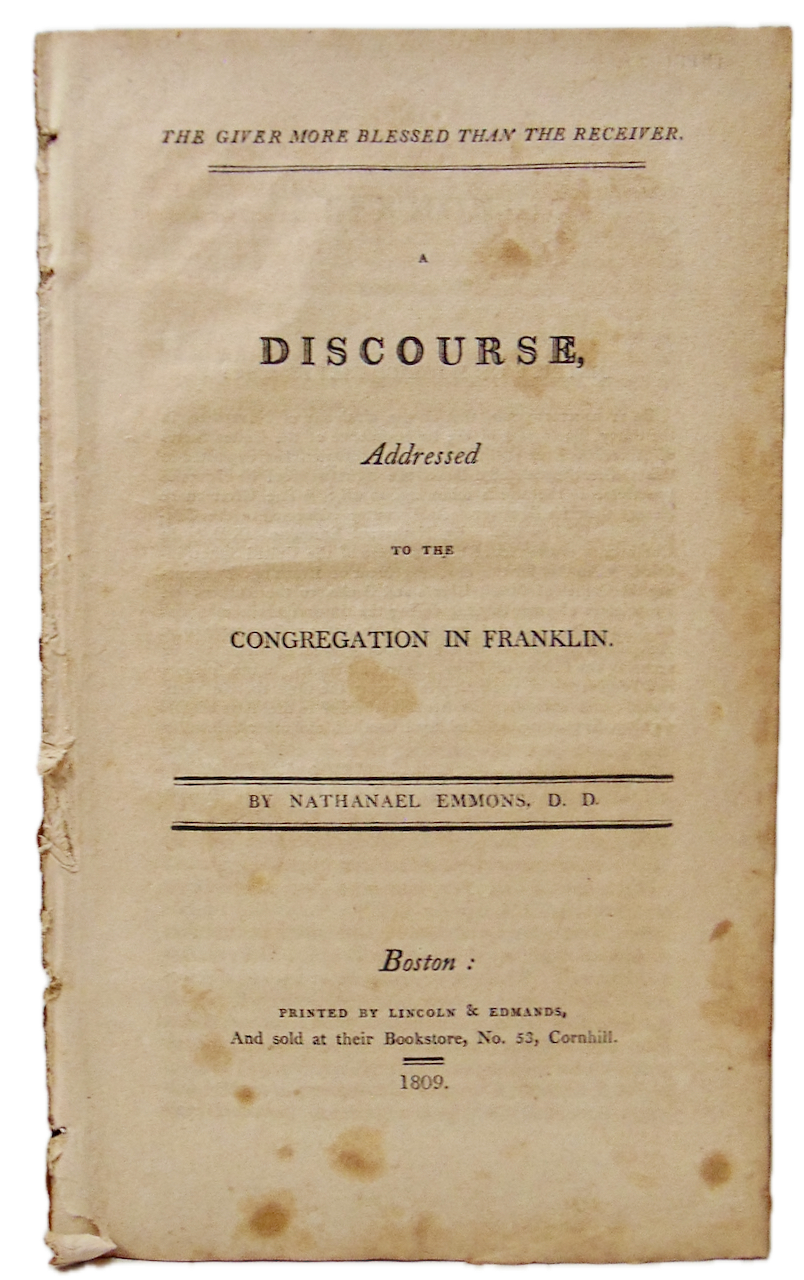 THE GIVER MORE BLESSED THAN THE RECEIVER.

A

DISCOURSE,

Addressed

TO THE

CONGREGATION IN FRANKLIN.

BY NATHANAEL EMMONS, D. D.

Boston :

PRINTED BY LINCOLN & EDMANDS,
And sold at their Bookstore, No. 53, Cornhill.

1809.